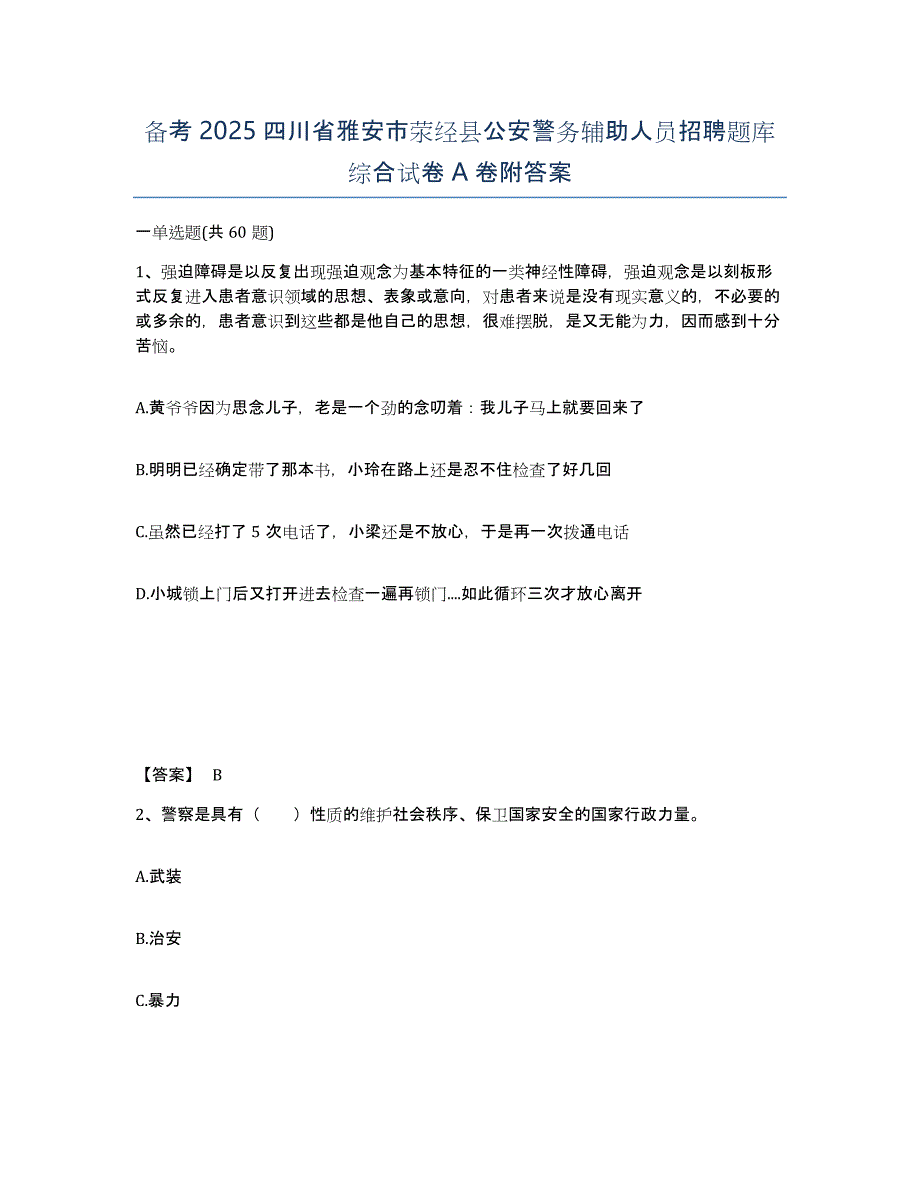 备考 2025 四川省雅安市荥经县公安警务辅助人员招聘题库综合试卷 A 卷附答案

一单选题(共 60 题)

1、强迫障碍是以反复出现强迫观念为基本特征的一类神经性障碍，强迫观念是以刻板形式反复进入患者意识领域的思想、表象或意向，对患者来说是没有现实意义的，不必要的或多余的，患者意识到这些都是他自己的思想，很难摆脱，是又无能为力，因而感到十分苦恼。

A.黄爷爷因为思念儿子，老是一个劲的念叨着：我儿子马上就要回来了

B.明明已经确定带了那本书，小玲在路上还是忍不住检查了好几回

C.虽然已经打了 5 次电话了，小梁还是不放心，于是再一次拨通电话

D.小城锁上门后又打开进去检查一遍再锁门....如此循环三次才放心离开

【答案】 B

2、警察是具有（ ）性质的维护社会秩序、保卫国家安全的国家行政力量。

A.武装

B.治安

C.暴力